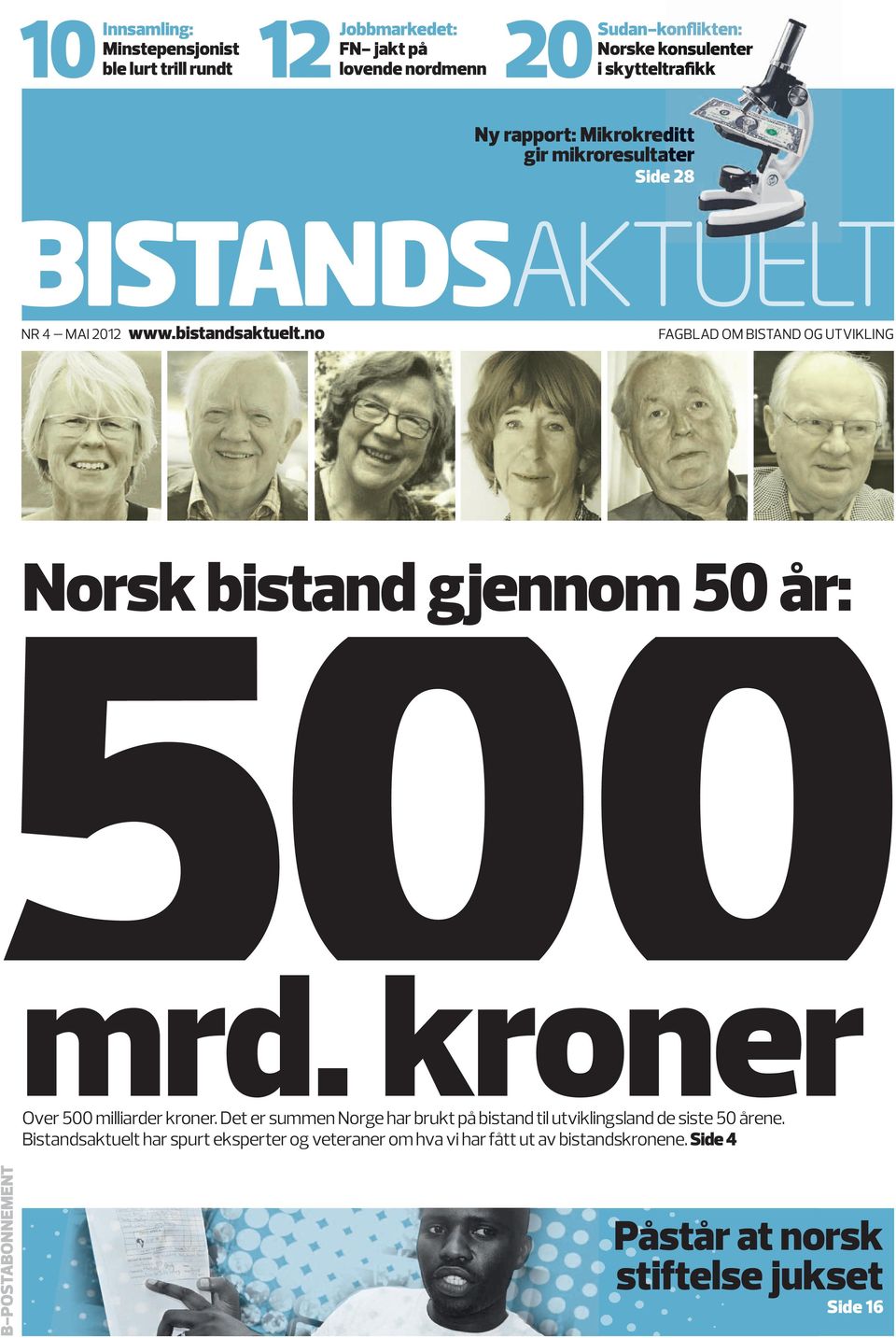 10 Innsamling: Minstepensjonist ble lurt trill rundt

12 Jobbmarkedet: FN– jakt på lovende nordmenn

20 Sudan–konflikten: Norske konsulenter i skytteltrafikk

Ny rapport: Mikrokreditt gir mikroresultater
Side 28

BISTANDSAKTUELT

NR 4 – MAI 2012 www.bistandsaktuelt.no

FAGBLAD OM BISTAND OG UTVIKLING

Norsk bistand gjennom 50 år:

500

mrd. kroner

Over 500 milliarder kroner. Det er summen Norge har brukt på bistand til utviklingsland de siste 50 årene. Bistandsaktuelt har spurt eksperter og veteraner om hva vi har fått ut av bistandskronene. Side 4

B-POSTABONNEMENT

Påstår at norsk stiftelse jukset
Side 16